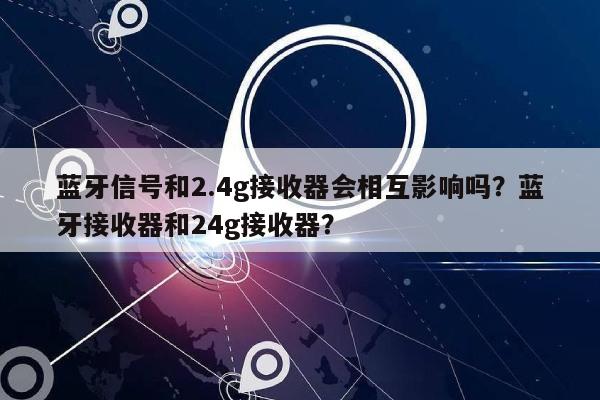 蓝牙信号和2.4g接收器会相互影响吗？蓝牙接收器和24g接收器？